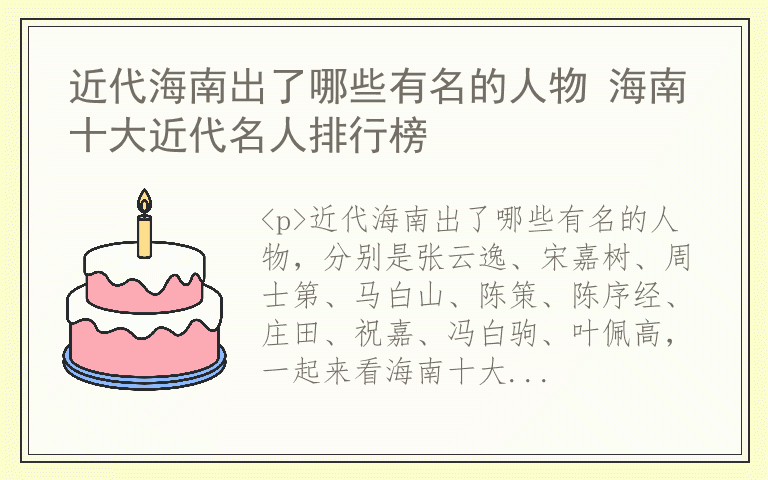 近代海南出了哪些有名的人物 海南十大近代名人排行榜

<p>近代海南出了哪些有名的人物，分别是张云逸、宋嘉树、周士第、马白山、陈策、陈序经、庄田、祝嘉、冯白驹、叶佩高，一起来看海南十大...